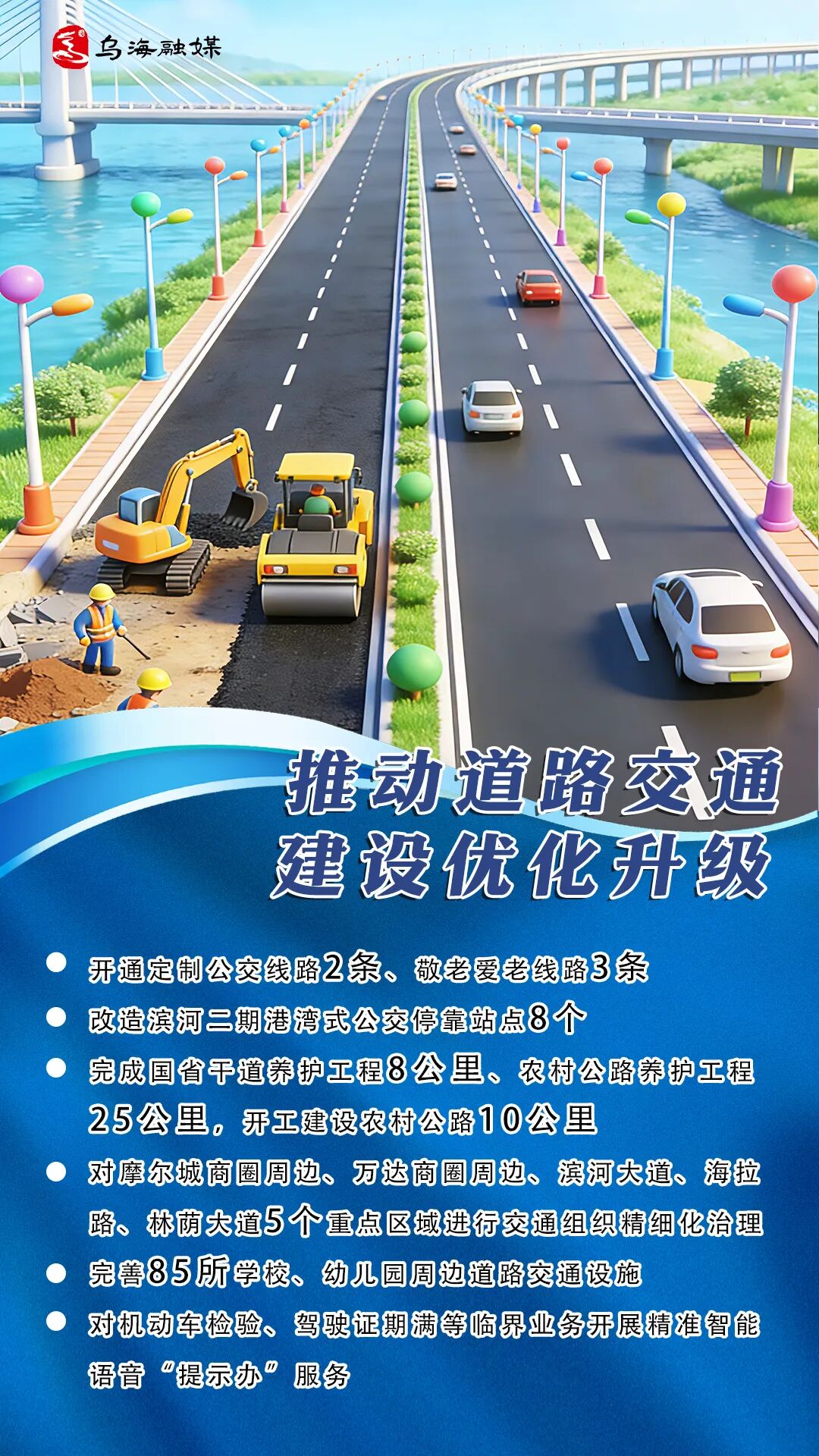 乌海融媒

推动道路交通
建设优化升级

• 开通定制公交线路2条、敬老爱老线路3条
• 改造滨河二期港湾式公交停靠站点8个
• 完成国省干道养护工程8公里、农村公路养护工程25公里，开工建设农村公路10公里
• 对摩尔城商圈周边、万达商圈周边、滨河大道、海拉路、林荫大道5个重点区域进行交通组织精细化治理
• 完善85所学校、幼儿园周边道路交通设施
• 对机动车检验、驾驶证期满等临界业务开展精准智能语音“提示办”服务